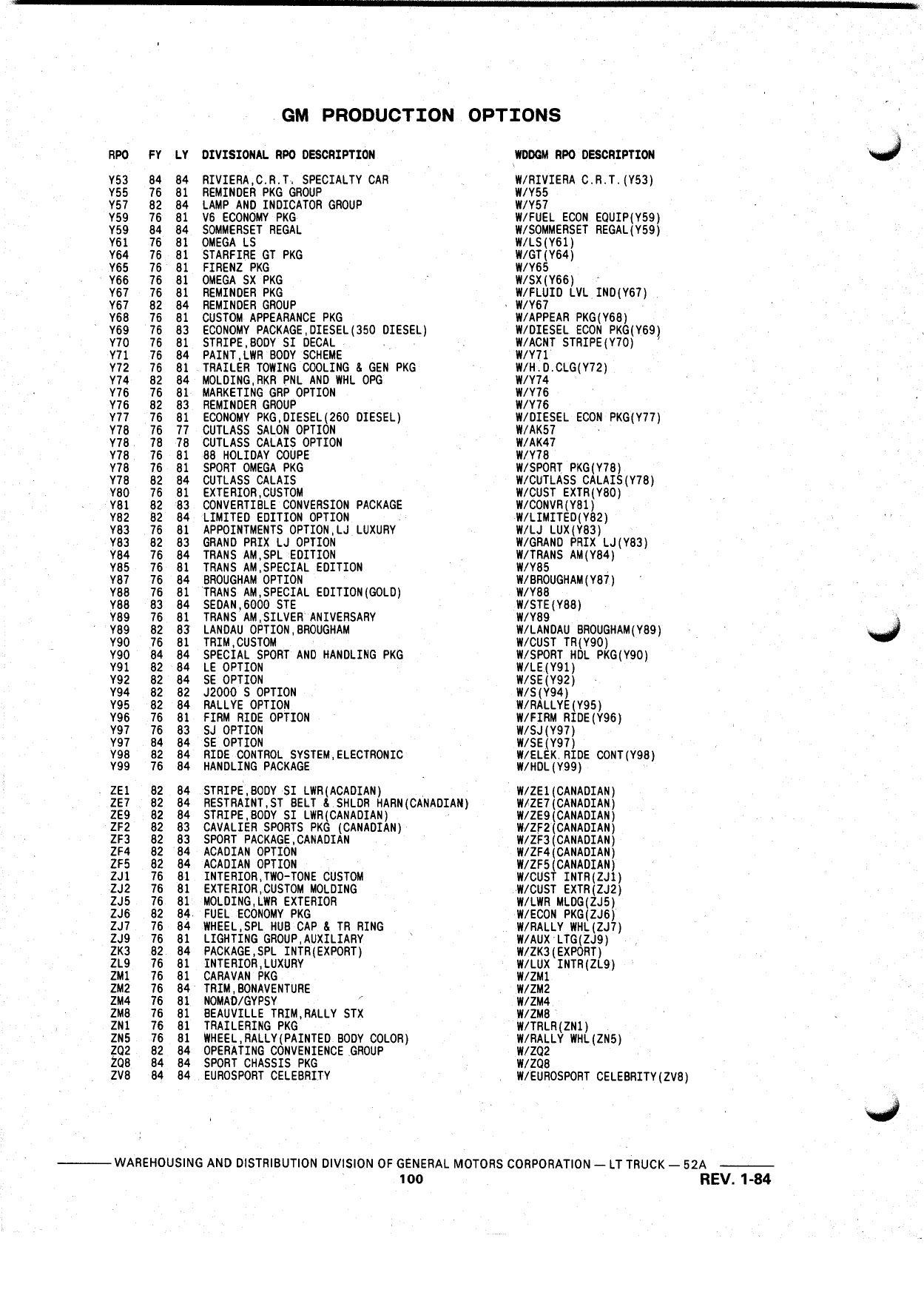 GM PRODUCTION OPTIONS

| RPO | FY | LY | DIVISIONAL RPO DESCRIPTION | WDDGM RPO DESCRIPTION |
|---|---|---|---|---|
| Y53 | 84 | 84 | RIVIERA,C.R.T. SPECIALTY CAR | W/RIVIERA C.R.T.(Y53) |
| Y55 | 76 | 81 | REMINDER PKG GROUP | W/Y55 |
| Y57 | 82 | 84 | LAMP AND INDICATOR GROUP | W/Y57 |
| Y59 | 76 | 81 | V6 ECONOMY PKG | W/FUEL ECON EQUIP(Y59) |
| Y59 | 84 | 84 | SOMMERSET REGAL | W/SOMMERSET REGAL(Y59) |
| Y61 | 76 | 81 | OMEGA LS | W/LS(Y61) |
| Y64 | 76 | 81 | STARFIRE GT PKG | W/GT(Y64) |
| Y65 | 76 | 81 | FIRENZ PKG | W/Y65 |
| Y66 | 76 | 81 | OMEGA SX PKG | W/SX(Y66) |
| Y67 | 76 | 81 | REMINDER PKG | W/FLUID LVL IND(Y67) |
| Y67 | 82 | 84 | REMINDER GROUP | W/Y67 |
| Y68 | 76 | 81 | CUSTOM APPEARANCE PKG | W/APPEAR PKG(Y68) |
| Y69 | 76 | 83 | ECONOMY PACKAGE,DIESEL(350 DIESEL) | W/DIESEL ECON PKG(Y69) |
| Y70 | 76 | 81 | STRIPE,BODY SI DECAL | W/ACNT STRIPE(Y70) |
| Y71 | 76 | 84 | PAINT,LWR BODY SCHEME | W/Y71 |
| Y72 | 76 | 81 | TRAILER TOWING COOLING & GEN PKG | W/H.D.CLG(Y72) |
| Y74 | 82 | 84 | MOLDING,RKR PNL AND WHL OPG | W/Y74 |
| Y76 | 76 | 81 | MARKETING GRP OPTION | W/Y76 |
| Y76 | 82 | 83 | REMINDER GROUP | W/Y76 |
| Y77 | 76 | 81 | ECONOMY PKG,DIESEL(260 DIESEL) | W/DIESEL ECON PKG(Y77) |
| Y78 | 76 | 77 | CUTLASS SALON OPTION | W/AK57 |
| Y78 | 78 | 78 | CUTLASS CALAIS OPTION | W/AK47 |
| Y78 | 76 | 81 | 88 HOLIDAY COUPE | W/Y78 |
| Y78 | 76 | 81 | SPORT OMEGA PKG | W/SPORT PKG(Y78) |
| Y78 | 82 | 84 | CUTLASS CALAIS | W/CUTLASS CALAIS(Y78) |
| Y80 | 76 | 81 | EXTERIOR,CUSTOM | W/CUST EXTR(Y80) |
| Y81 | 82 | 83 | CONVERTIBLE CONVERSION PACKAGE | W/CONVR(Y81) |
| Y82 | 82 | 84 | LIMITED EDITION OPTION | W/LIMITED(Y82) |
| Y83 | 76 | 81 | APPOINTMENTS OPTION,LJ LUXURY | W/LJ LUX(Y83) |
| Y83 | 82 | 83 | GRAND PRIX LJ OPTION | W/GRAND PRIX LJ(Y83) |
| Y84 | 76 | 84 | TRANS AM,SPL EDITION | W/TRANS AM(Y84) |
| Y85 | 76 | 81 | TRANS AM,SPECIAL EDITION | W/Y85 |
| Y87 | 76 | 84 | BROUGHAM OPTION | W/BROUGHAM(Y87) |
| Y88 | 76 | 81 | TRANS AM,SPECIAL EDITION(GOLD) | W/Y88 |
| Y88 | 83 | 84 | SEDAN,6000 STE | W/STE(Y88) |
| Y89 | 76 | 81 | TRANS AM,SILVER ANIVERSARY | W/Y89 |
| Y89 | 82 | 83 | LANDAU OPTION,BROUGHAM | W/LANDAU BROUGHAM(Y89) |
| Y90 | 76 | 81 | TRIM,CUSTOM | W/CUST TR(Y90) |
| Y90 | 84 | 84 | SPECIAL SPORT AND HANDLING PKG | W/SPORT HDL PKG(Y90) |
| Y91 | 82 | 84 | LE OPTION | W/LE(Y91) |
| Y92 | 82 | 84 | SE OPTION | W/SE(Y92) |
| Y94 | 82 | 82 | J2000 S OPTION | W/S(Y94) |
| Y95 | 82 | 84 | RALLYE OPTION | W/RALLYE(Y95) |
| Y96 | 76 | 81 | FIRM RIDE OPTION | W/FIRM RIDE(Y96) |
| Y97 | 76 | 83 | SJ OPTION | W/SJ(Y97) |
| Y97 | 84 | 84 | SE OPTION | W/SE(Y97) |
| Y98 | 82 | 84 | RIDE CONTROL SYSTEM,ELECTRONIC | W/ELEK RIDE CONT(Y98) |
| Y99 | 76 | 84 | HANDLING PACKAGE | W/HDL(Y99) |
| ZE1 | 82 | 84 | STRIPE,BODY SI LWR(ACADIAN) | W/ZE1(CANADIAN) |
| ZE7 | 82 | 84 | RESTRAINT,ST BELT & SHLDR HARN(CANADIAN) | W/ZE7(CANADIAN) |
| ZE9 | 82 | 84 | STRIPE,BODY SI LWR(CANADIAN) | W/ZE9(CANADIAN) |
| ZF2 | 82 | 83 | CAVALIER SPORTS PKG (CANADIAN) | W/ZF2(CANADIAN) |
| ZF3 | 82 | 83 | SPORT PACKAGE,CANADIAN | W/ZF3(CANADIAN) |
| ZF4 | 82 | 84 | ACADIAN OPTION | W/ZF4(CANADIAN) |
| ZF5 | 82 | 84 | ACADIAN OPTION | W/ZF5(CANADIAN) |
| ZJ1 | 76 | 81 | INTERIOR,TWO-TONE CUSTOM | W/CUST INTR(ZJ1) |
| ZJ2 | 76 | 81 | EXTERIOR,CUSTOM MOLDING | W/CUST EXTR(ZJ2) |
| ZJ5 | 76 | 81 | MOLDING,LWR EXTERIOR | W/LWR MLDG(ZJ5) |
| ZJ6 | 82 | 84 | FUEL ECONOMY PKG | W/ECON PKG(ZJ6) |
| ZJ7 | 76 | 84 | WHEEL,SPL HUB CAP & TR RING | W/RALLY WHL(ZJ7) |
| ZJ9 | 76 | 81 | LIGHTING GROUP,AUXILIARY | W/AUX LTG(ZJ9) |
| ZK3 | 82 | 84 | PACKAGE,SPL INTR(EXPORT) | W/ZK3(EXPORT) |
| ZL9 | 76 | 81 | INTERIOR,LUXURY | W/LUX INTR(ZL9) |
| ZM1 | 76 | 81 | CARAVAN PKG | W/ZM1 |
| ZM2 | 76 | 84 | TRIM,BONAVENTURE | W/ZM2 |
| ZM4 | 76 | 81 | NOMAD/GYPSY | W/ZM4 |
| ZM8 | 76 | 81 | BEAUVILLE TRIM,RALLY STX | W/ZM8 |
| ZN1 | 76 | 81 | TRAILERING PKG | W/TRLR(ZN1) |
| ZN5 | 76 | 81 | WHEEL,RALLY(PAINTED BODY COLOR) | W/RALLY WHL(ZN5) |
| ZQ2 | 82 | 84 | OPERATING CONVENIENCE GROUP | W/ZQ2 |
| ZQ8 | 84 | 84 | SPORT CHASSIS PKG | W/ZQ8 |
| ZV8 | 84 | 84 | EUROSPORT CELEBRITY | W/EUROSPORT CELEBRITY(ZV8) |

WAREHOUSING AND DISTRIBUTION DIVISION OF GENERAL MOTORS CORPORATION — LT TRUCK — 52A
100
REV. 1-84